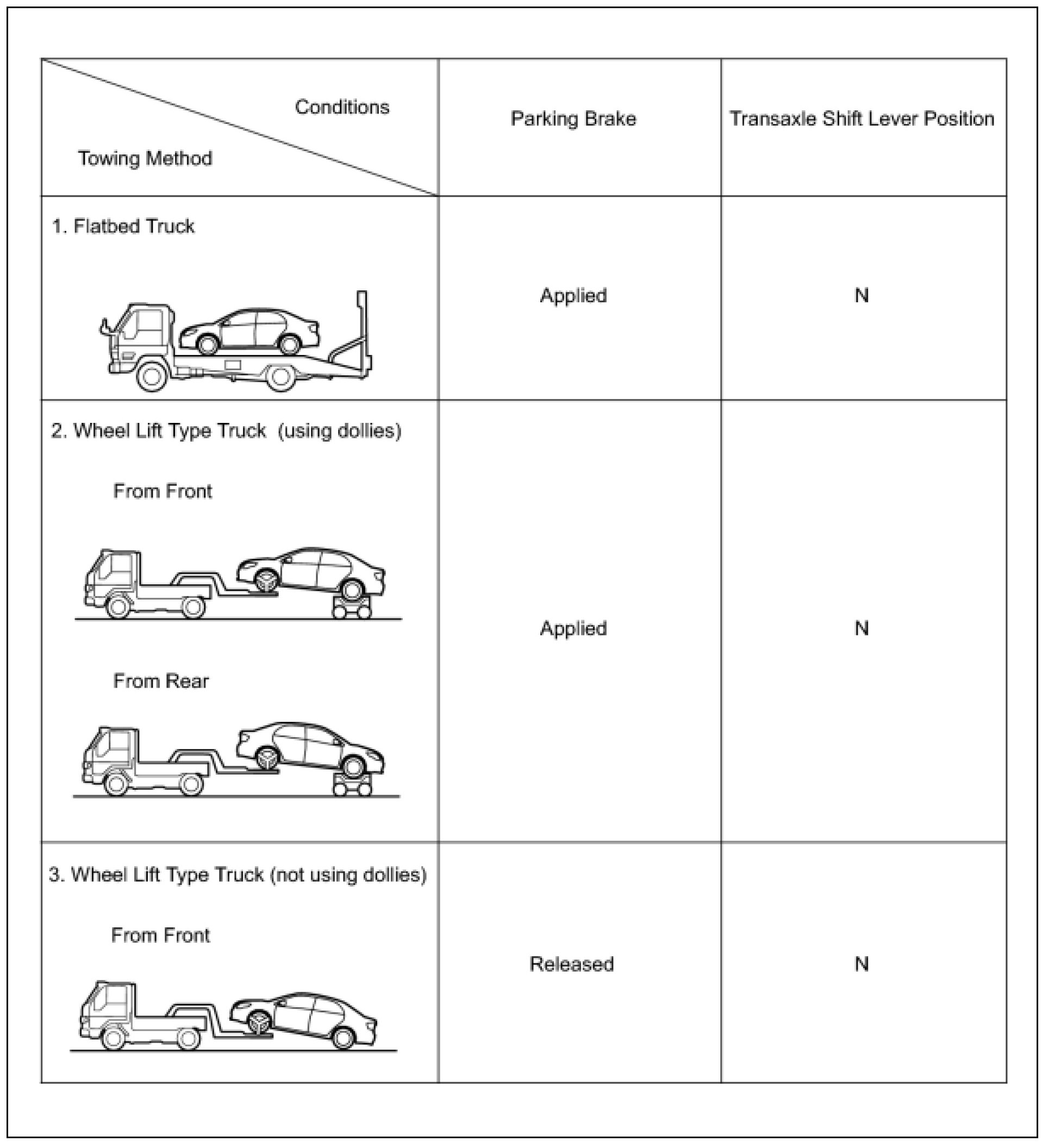 | Conditions / Towing Method | Parking Brake | Transaxle Shift Lever Position |
|---|---|---|
| 1. Flatbed Truck | Applied | N |
| 2. Wheel Lift Type Truck (using dollies) From Front From Rear | Applied | N |
| 3. Wheel Lift Type Truck (not using dollies) From Front | Released | N |